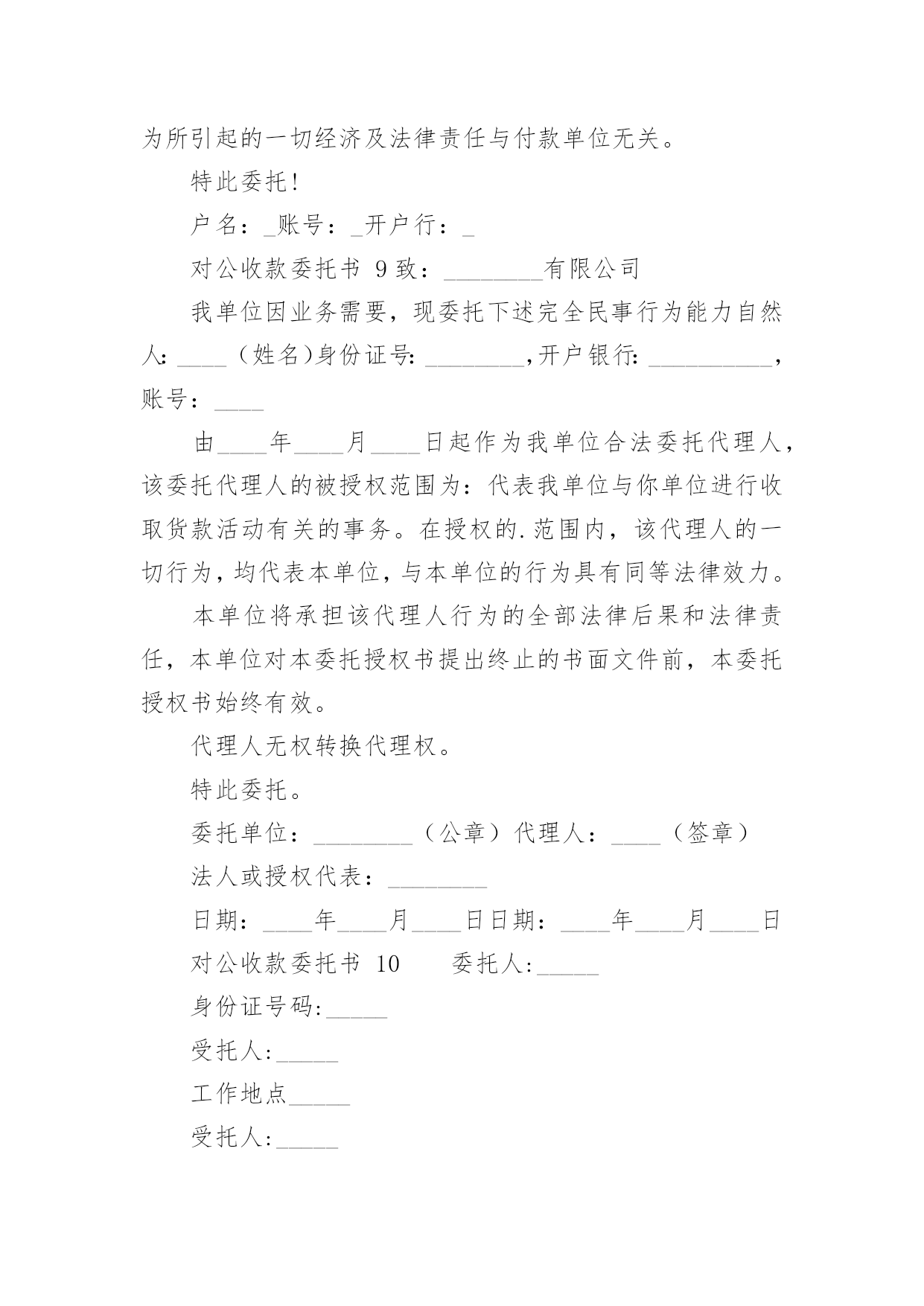 为所引起的一切经济及法律责任与付款单位无关。

特此委托！

户名：_账号：_开户行：_

对公收款委托书 9 致：________有限公司

我单位因业务需要，现委托下述完全民事行为能力自然人：____（姓名）身份证号：________，开户银行：__________，账号：____

由____年____月____日起作为我单位合法委托代理人，该委托代理人的被授权范围为：代表我单位与你单位进行收取货款活动有关的事务。在授权的.范围内，该代理人的一切行为，均代表本单位，与本单位的行为具有同等法律效力。

本单位将承担该代理人行为的全部法律后果和法律责任，本单位对本委托授权书提出终止的书面文件前，本委托授权书始终有效。

代理人无权转换代理权。

特此委托。

委托单位：________（公章）代理人：____（签章）

法人或授权代表：________

日期：____年____月____日日期：____年____月____日

对公收款委托书 10　　委托人：_____

身份证号码：_____

受托人：_____

工作地点_____

受托人：_____